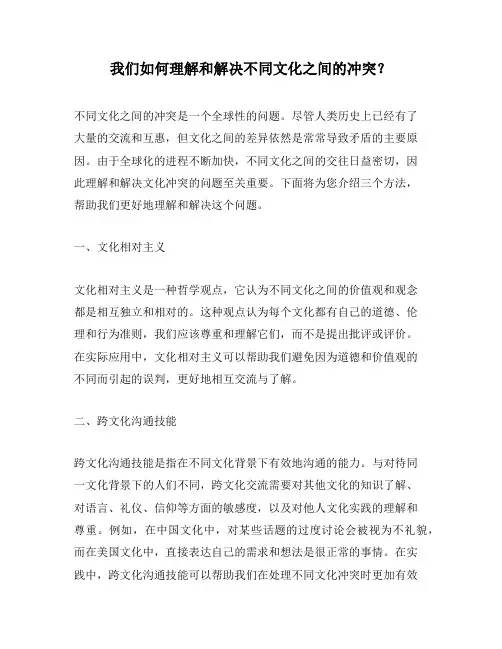 我们如何理解和解决不同文化之间的冲突？

不同文化之间的冲突是一个全球性的问题。尽管人类历史上已经有了大量的交流和互惠，但文化之间的差异依然是常常导致矛盾的主要原因。由于全球化的进程不断加快，不同文化之间的交往日益密切，因此理解和解决文化冲突的问题至关重要。下面将为您介绍三个方法，帮助我们更好地理解和解决这个问题。

一、文化相对主义

文化相对主义是一种哲学观点，它认为不同文化之间的价值观和观念都是相互独立和相对的。这种观点认为每个文化都有自己的道德、伦理和行为准则，我们应该尊重和理解它们，而不是提出批评或评价。在实际应用中，文化相对主义可以帮助我们避免因为道德和价值观的不同而引起的误判，更好地相互交流与了解。

二、跨文化沟通技能

跨文化沟通技能是指在不同文化背景下有效地沟通的能力。与对待同一文化背景下的人们不同，跨文化交流需要对其他文化的知识了解、对语言、礼仪、信仰等方面的敏感度，以及对他人文化实践的理解和尊重。例如，在中国文化中，对某些话题的过度讨论会被视为不礼貌，而在美国文化中，直接表达自己的需求和想法是很正常的事情。在实践中，跨文化沟通技能可以帮助我们在处理不同文化冲突时更加有效